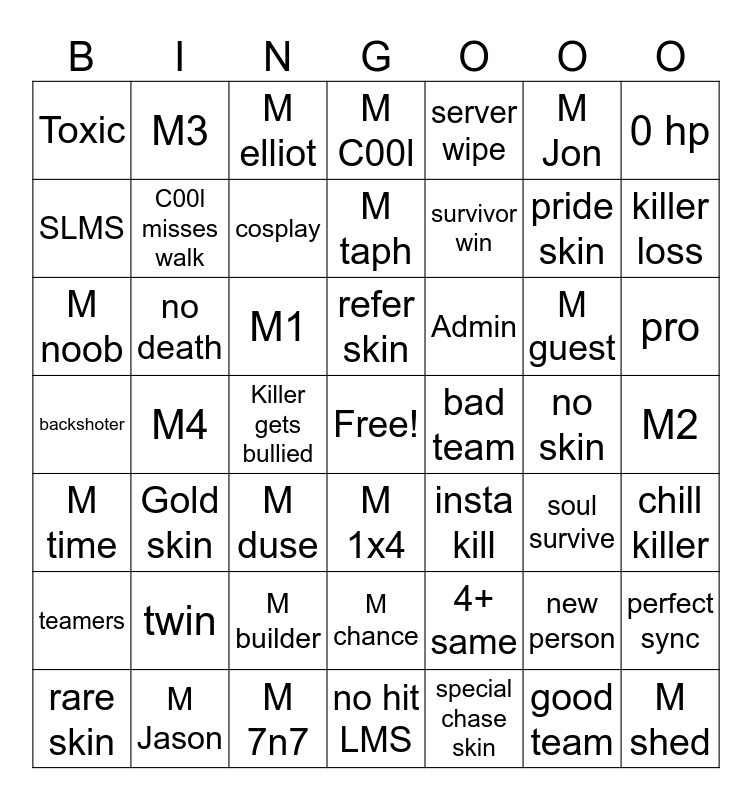 | B | I | N | G | O | O | O |
|---|---|---|---|---|---|---|
| Toxic | M3 | M elliot | M C00l | server wipe | M Jon | 0 hp |
| SLMS | C00l misses walk | cosplay | M taph | survivor win | pride skin | killer loss |
| M noob | no death | M1 | refer skin | Admin | M guest | pro |
| backshoter | M4 | Killer gets bullied | Free! | bad team | no skin | M2 |
| M time | Gold skin | M duse | M 1x4 | insta kill | soul survive | chill killer |
| teamers | twin | M builder | M chance | 4+ same | new person | perfect sync |
| rare skin | M Jason | M 7n7 | no hit LMS | special chase skin | good team | M shed |